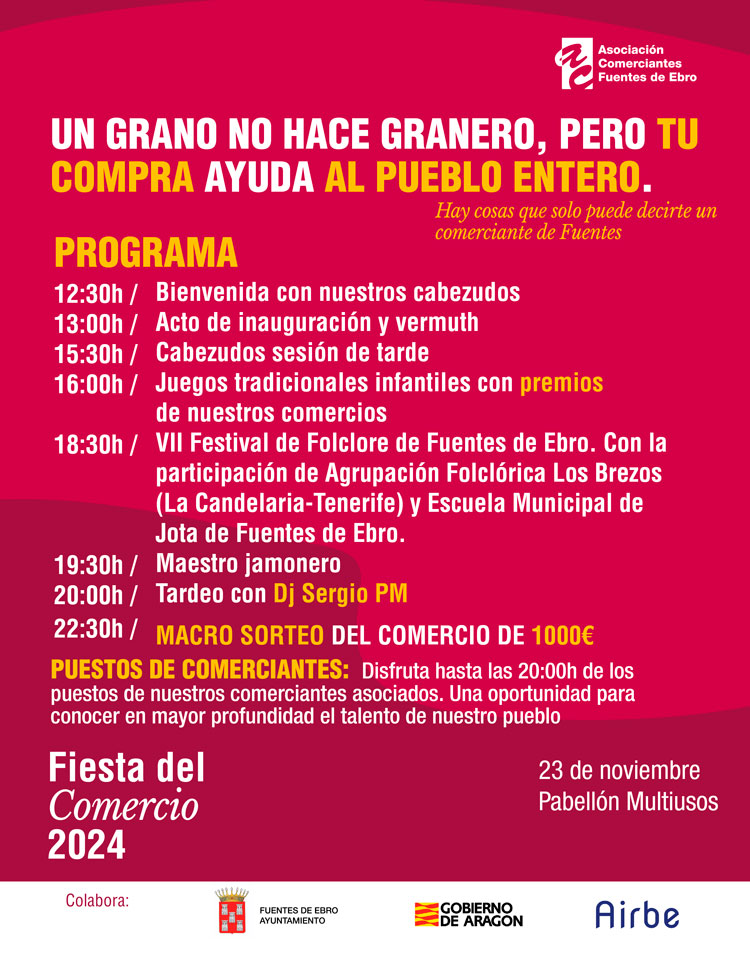 Asociación
Comerciantes
Fuentes de Ebro

UN GRANO NO HACE GRANERO, PERO TU COMPRA AYUDA AL PUEBLO ENTERO.

Hay cosas que solo puede decirte un comerciante de Fuentes

PROGRAMA

12:30h / Bienvenida con nuestros cabezudos
13:00h / Acto de inauguración y vermuth
15:30h / Cabezudos sesión de tarde
16:00h / Juegos tradicionales infantiles con premios de nuestros comercios
18:30h / VII Festival de Folclore de Fuentes de Ebro. Con la participación de Agrupación Folclórica Los Brezos (La Candelaria-Tenerife) y Escuela Municipal de Jota de Fuentes de Ebro.
19:30h / Maestro jamonero
20:00h / Tardeo con Dj Sergio PM
22:30h / MACRO SORTEO DEL COMERCIO DE 1000€

PUESTOS DE COMERCIANTES: Disfruta hasta las 20:00h de los puestos de nuestros comerciantes asociados. Una oportunidad para conocer en mayor profundidad el talento de nuestro pueblo

Fiesta del
Comercio
2024

23 de noviembre
Pabellón Multiusos

Colabora:

FUENTES DE EBRO
AYUNTAMIENTO

GOBIERNO
DE ARAGON

Airbe